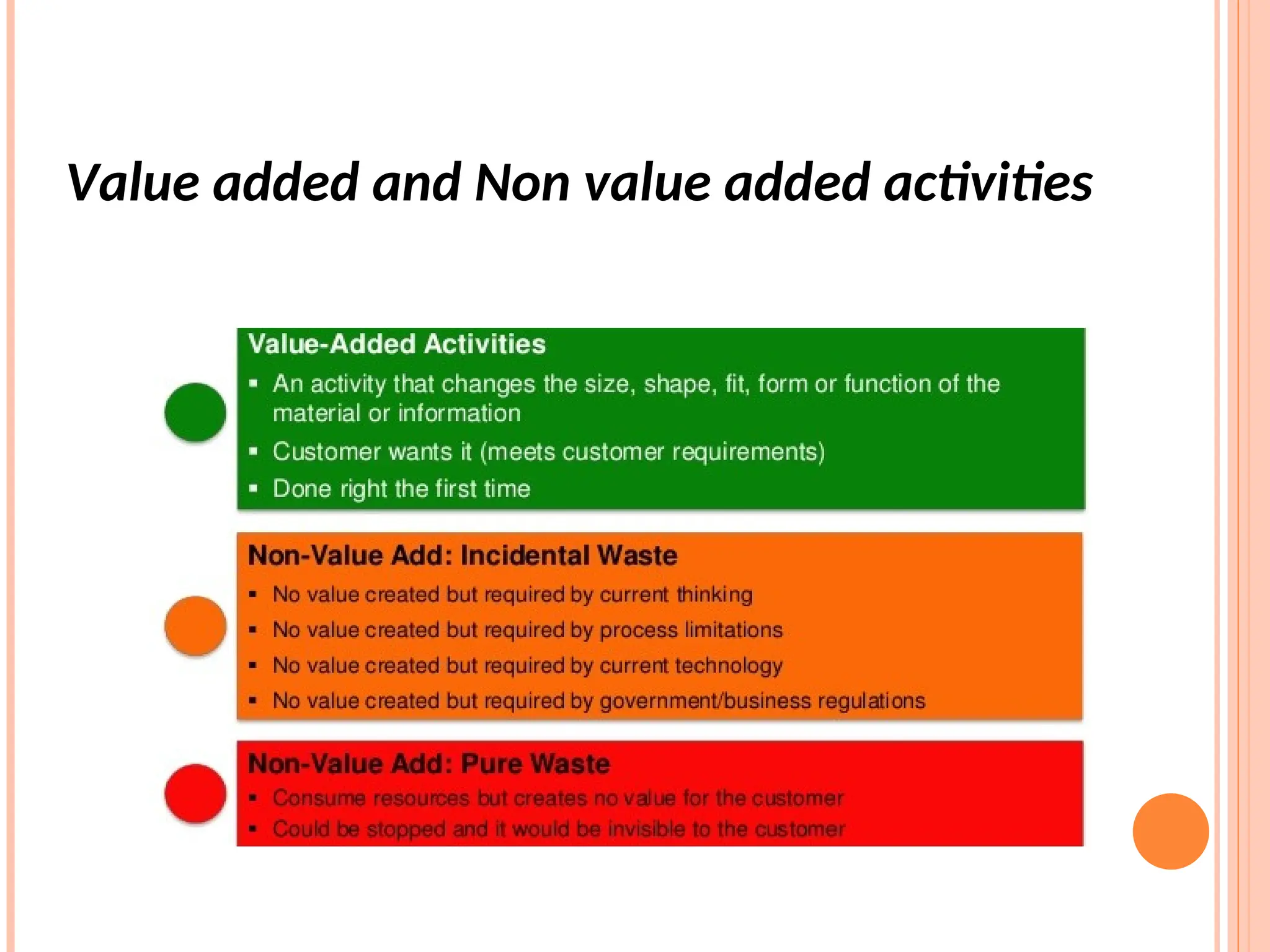 Value added and Non value added activities

Value-Added Activities
▪ An activity that changes the size, shape, fit, form or function of the material or information
▪ Customer wants it (meets customer requirements)
▪ Done right the first time

Non-Value Add: Incidental Waste
▪ No value created but required by current thinking
▪ No value created but required by process limitations
▪ No value created but required by current technology
▪ No value created but required by government/business regulations

Non-Value Add: Pure Waste
▪ Consume resources but creates no value for the customer
▪ Could be stopped and it would be invisible to the customer